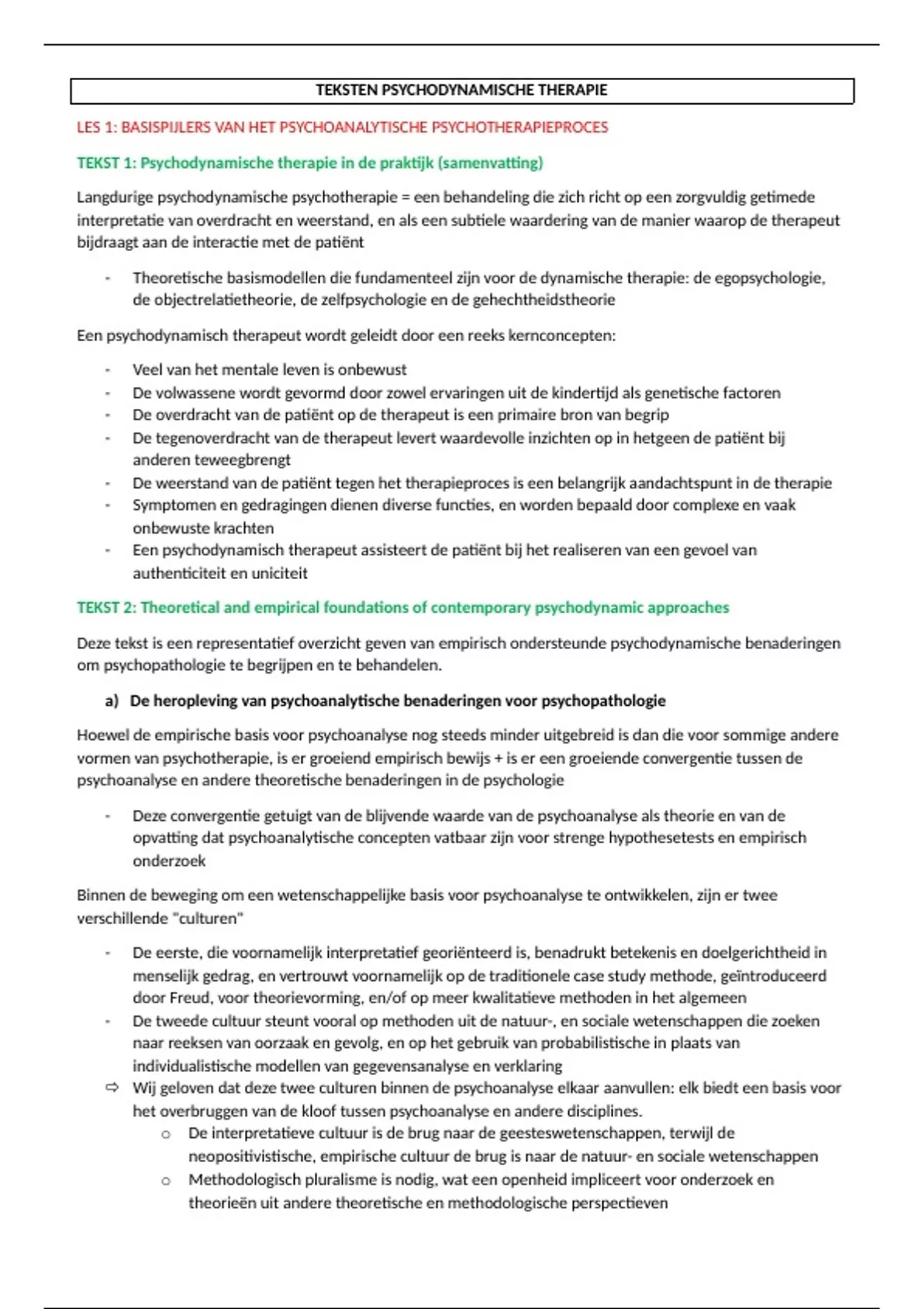 TEKSTEN PSYCHODYNAMISCHE THERAPIE

LES 1: BASISPIJLERS VAN HET PSYCHOANALYTISCHE PSYCHOTHERAPIEPROCES

TEKST 1: Psychodynamische therapie in de praktijk (samenvatting)

Langdurige psychodynamische psychotherapie = een behandeling die zich richt op een zorgvuldig getimede interpretatie van overdracht en weerstand, en als een subtiele waardering van de manier waarop de therapeut bijdraagt aan de interactie met de patiënt

- Theoretische basismodellen die fundamenteel zijn voor de dynamische therapie: de egopsychologie, de objectrelatietheorie, de zelfpsychologie en de gehechtheidstheorie

Een psychodynamisch therapeut wordt geleidt door een reeks kernconcepten:

- Veel van het mentale leven is onbewust
- De volwassene wordt gevormd door zowel ervaringen uit de kindertijd als genetische factoren
- De overdracht van de patiënt op de therapeut is een primaire bron van begrip
- De tegenoverdracht van de therapeut levert waardevolle inzichten op in hetgeen de patiënt bij anderen teweegbrengt
- De weerstand van de patiënt tegen het therapieproces is een belangrijk aandachtspunt in de therapie
- Symptomen en gedragingen dienen diverse functies, en worden bepaald door complexe en vaak onbewuste krachten
- Een psychodynamisch therapeut assisteert de patiënt bij het realiseren van een gevoel van authenticiteit en uniciteit

TEKST 2: Theoretical and empirical foundations of contemporary psychodynamic approaches

Deze tekst is een representatief overzicht geven van empirisch ondersteunde psychodynamische benaderingen om psychopathologie te begrijpen en te behandelen.

a) De heropleving van psychoanalytische benaderingen voor psychopathologie

Hoewel de empirische basis voor psychoanalyse nog steeds minder uitgebreid is dan die voor sommige andere vormen van psychotherapie, is er groeiend empirisch bewijs + is er een groeiende convergentie tussen de psychoanalyse en andere theoretische benaderingen in de psychologie

- Deze convergentie getuigt van de blijvende waarde van de psychoanalyse als theorie en van de opvatting dat psychoanalytische concepten vatbaar zijn voor strenge hypothesetests en empirisch onderzoek

Binnen de beweging om een wetenschappelijke basis voor psychoanalyse te ontwikkelen, zijn er twee verschillende "culturen"

- De eerste, die voornamelijk interpretatief georiënteerd is, benadrukt betekenis en doelgerichtheid in menselijk gedrag, en vertrouwt voornamelijk op de traditionele case study methode, geïntroduceerd door Freud, voor theorievorming, en/of op meer kwalitatieve methoden in het algemeen
- De tweede cultuur steunt vooral op methoden uit de natuur-, en sociale wetenschappen die zoeken naar reeksen van oorzaak en gevolg, en op het gebruik van probabilistische in plaats van individualistische modellen van gegevensanalyse en verklaring
⇨ Wij geloven dat deze twee culturen binnen de psychoanalyse elkaar aanvullen: elk biedt een basis voor het overbruggen van de kloof tussen psychoanalyse en andere disciplines.
o De interpretatieve cultuur is de brug naar de geesteswetenschappen, terwijl de neopositivistische, empirische cultuur de brug is naar de natuur- en sociale wetenschappen
o Methodologisch pluralisme is nodig, wat een openheid impliceert voor onderzoek en theorieën uit andere theoretische en methodologische perspectieven